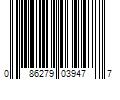 0 86279 03947 7